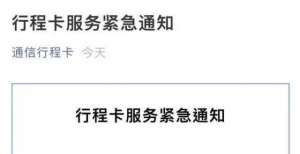 行程卡服务紧急通知

通信行程卡 今天

行程卡服务紧急通知